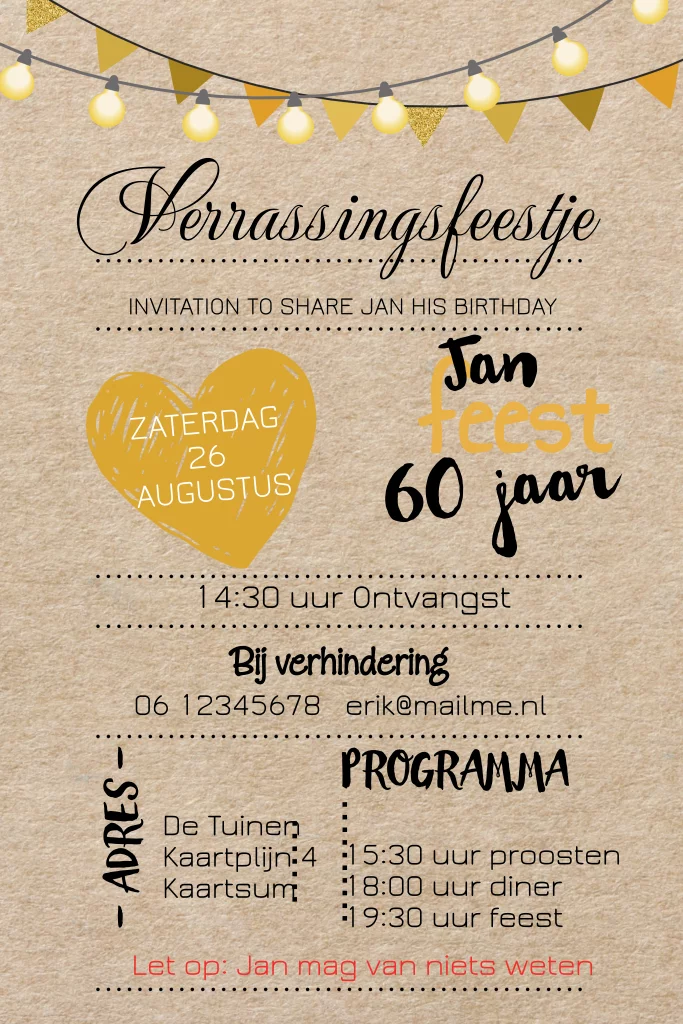 Verrassingsfeestje

INVITATION TO SHARE JAN HIS BIRTHDAY

ZATERDAG 26 AUGUSTUS

Jan
feest
60 jaar

14:30 uur Ontvangst

Bij verhindering

06 12345678 erik@mailme.nl

- ADRES -

De Tuinen
Kaartplijn 4
Kaartsum

PROGRAMMA

15:30 uur proosten
18:00 uur diner
19:30 uur feest

Let op: Jan mag van niets weten